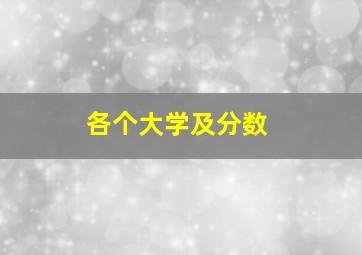 各个大学及分数